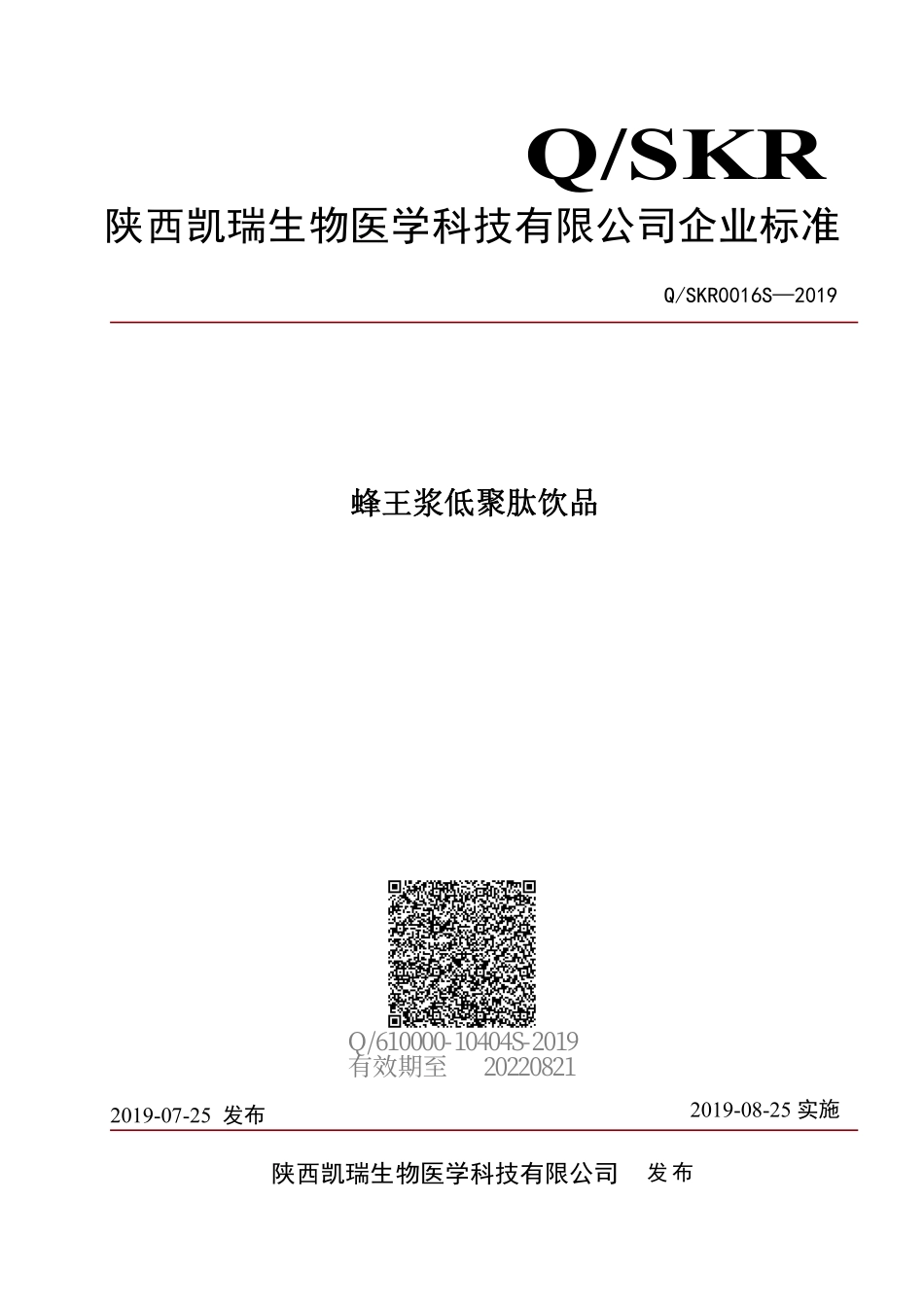 Q/SKR

陕西凯瑞生物医学科技有限公司企业标准

Q/SKR0016S—2019

蜂王浆低聚肽饮品

Q/610000-10404S-2019
有效期至 20220821

2019-07-25 发布

2019-08-25 实施

陕西凯瑞生物医学科技有限公司 发布